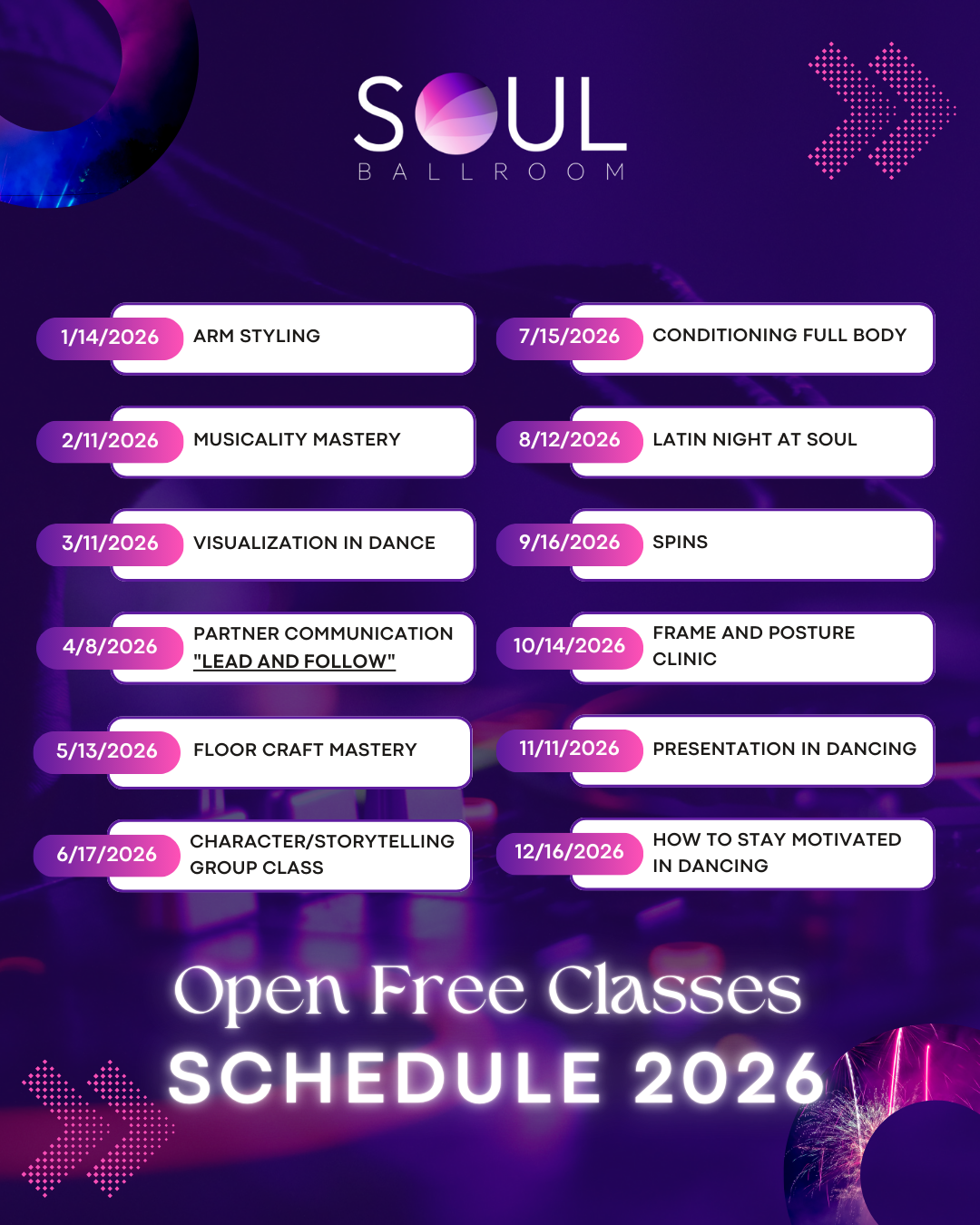 SOUL
BALLROOM

1/14/2026 ARM STYLING

2/11/2026 MUSICALITY MASTERY

3/11/2026 VISUALIZATION IN DANCE

4/8/2026 PARTNER COMMUNICATION "LEAD AND FOLLOW"

5/13/2026 FLOOR CRAFT MASTERY

6/17/2026 CHARACTER/STORYTELLING GROUP CLASS

7/15/2026 CONDITIONING FULL BODY

8/12/2026 LATIN NIGHT AT SOUL

9/16/2026 SPINS

10/14/2026 FRAME AND POSTURE CLINIC

11/11/2026 PRESENTATION IN DANCING

12/16/2026 HOW TO STAY MOTIVATED IN DANCING

Open Free Classes
SCHEDULE 2026